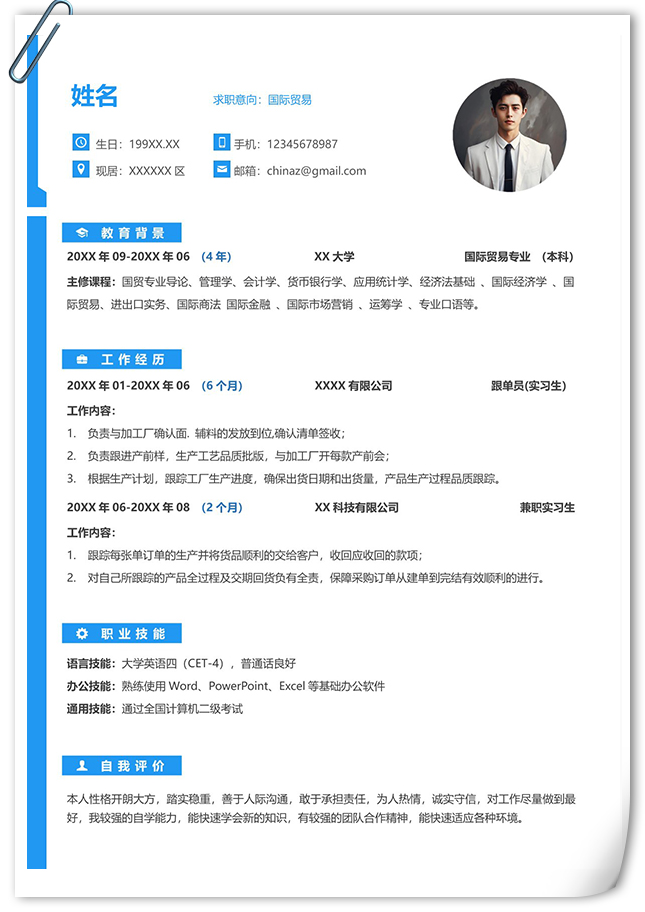 姓名

求职意向：国际贸易

生日：199XX.XX
手机：12345678987
现居：XXXXXX 区
邮箱：chinaz@gmail.com

教育背景

20XX 年 09-20XX 年 06 （4 年） XX 大学 国际贸易专业 （本科）

主修课程：国贸专业导论、管理学、会计学、货币银行学、应用统计学、经济法基础 、国际经济学 、国际贸易、进出口实务、国际商法 国际金融 、国际市场营销 、运筹学 、专业口语等。

工作经历

20XX 年 01-20XX 年 06 （6 个月） XXXX 有限公司 跟单员(实习生)

工作内容：
1. 负责与加工厂确认面. 辅料的发放到位,确认清单签收;
2. 负责跟进产前样，生产工艺品质批版，与加工厂开每款产前会;
3. 根据生产计划，跟踪工厂生产进度，确保出货日期和出货量，产品生产过程品质跟踪。

20XX 年 06-20XX 年 08 （2 个月） XX 科技有限公司 兼职实习生

工作内容：
1. 跟踪每张单订单的生产并将货品顺利的交给客户，收回应收回的款项;
2. 对自己所跟踪的产品全过程及交期回货负有全责，保障采购订单从建单到完结有效顺利的进行。

职业技能

语言技能：大学英语四（CET-4），普通话良好
办公技能：熟练使用 Word、PowerPoint、Excel 等基础办公软件
通用技能：通过全国计算机二级考试

自我评价

本人性格开朗大方，踏实稳重，善于人际沟通，敢于承担责任，为人热情，诚实守信，对工作尽量做到最好，我较强的自学能力，能快速学会新的知识，有较强的团队合作精神，能快速适应各种环境。